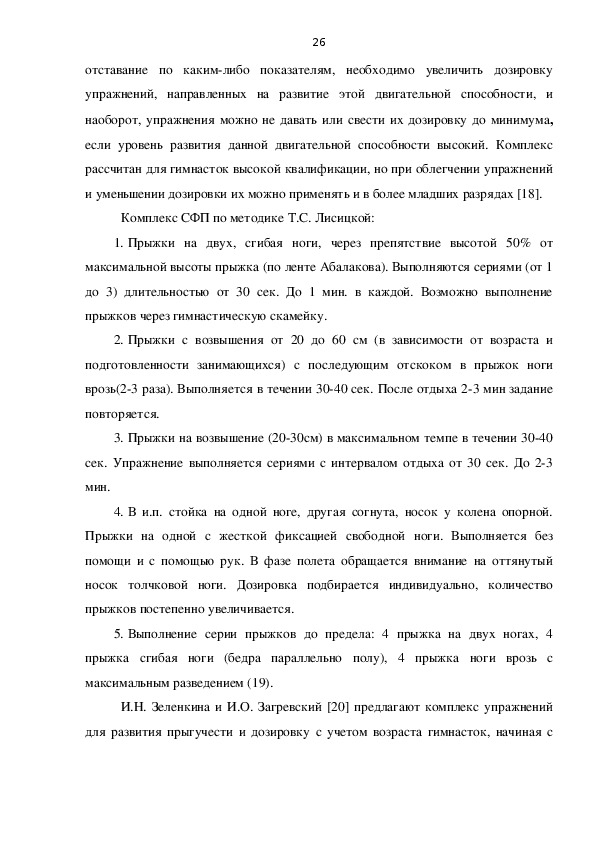 26

отставание по каким-либо показателям, необходимо увеличить дозировку упражнений, направленных на развитие этой двигательной способности, и наоборот, упражнения можно не давать или свести их дозировку до минимума, если уровень развития данной двигательной способности высокий. Комплекс рассчитан для гимнасток высокой квалификации, но при облегчении упражнений и уменьшении дозировки их можно применять и в более младших разрядах [18].

Комплекс СФП по методике Т.С. Лисицкой:

1. Прыжки на двух, сгибая ноги, через препятствие высотой 50% от максимальной высоты прыжка (по ленте Абалакова). Выполняются сериями (от 1 до 3) длительностью от 30 сек. До 1 мин. в каждой. Возможно выполнение прыжков через гимнастическую скамейку.

2. Прыжки с возвышения от 20 до 60 см (в зависимости от возраста и подготовленности занимающихся) с последующим отскоком в прыжок ноги врозь(2-3 раза). Выполняется в течении 30-40 сек. После отдыха 2-3 мин задание повторяется.

3. Прыжки на возвышение (20-30см) в максимальном темпе в течении 30-40 сек. Упражнение выполняется сериями с интервалом отдыха от 30 сек. До 2-3 мин.

4. В и.п. стойка на одной ноге, другая согнута, носок у колена опорной. Прыжки на одной с жесткой фиксацией свободной ноги. Выполняется без помощи и с помощью рук. В фазе полета обращается внимание на оттянутый носок толчковой ноги. Дозировка подбирается индивидуально, количество прыжков постепенно увеличивается.

5. Выполнение серии прыжков до предела: 4 прыжка на двух ногах, 4 прыжка сгибая ноги (бедра параллельно полу), 4 прыжка ноги врозь с максимальным разведением (19).

И.Н. Зеленкина и И.О. Загревский [20] предлагают комплекс упражнений для развития прыгучести и дозировку с учетом возраста гимнасток, начиная с